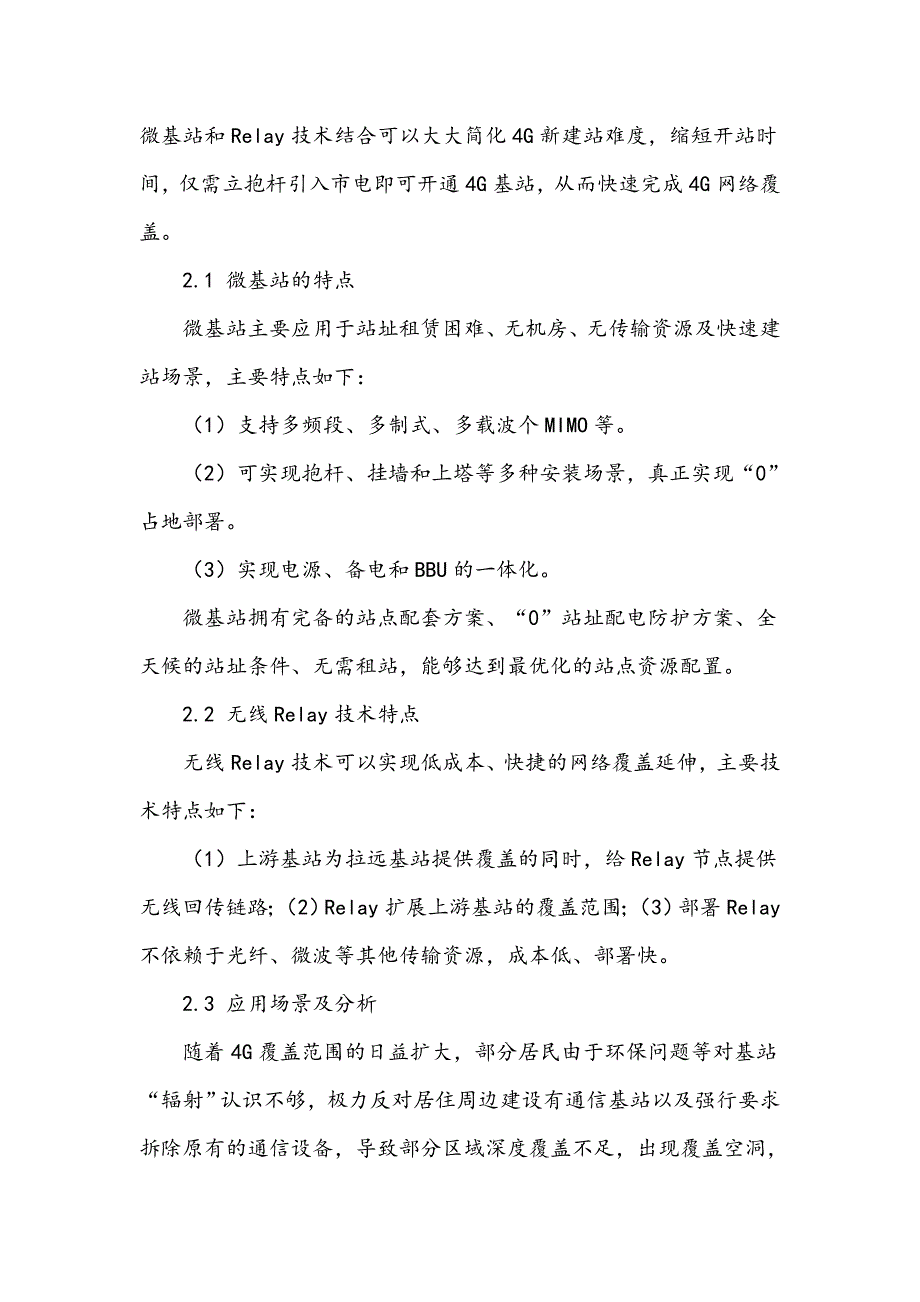 微基站和Relay技术结合可以大大简化4G新建站难度，缩短开站时间，仅需立抱杆引入市电即可开通4G基站，从而快速完成4G网络覆盖。

2.1 微基站的特点

微基站主要应用于站址租赁困难、无机房、无传输资源及快速建站场景，主要特点如下：

（1）支持多频段、多制式、多载波个MIMO等。

（2）可实现抱杆、挂墙和上塔等多种安装场景，真正实现“0”占地部署。

（3）实现电源、备电和BBU的一体化。

微基站拥有完备的站点配套方案、“0”站址配电防护方案、全天候的站址条件、无需租站，能够达到最优化的站点资源配置。

2.2 无线Relay技术特点

无线Relay技术可以实现低成本、快捷的网络覆盖延伸，主要技术特点如下：

（1）上游基站为拉远基站提供覆盖的同时，给Relay节点提供无线回传链路；(2)Relay扩展上游基站的覆盖范围；(3)部署Relay不依赖于光纤、微波等其他传输资源，成本低、部署快。

2.3 应用场景及分析

随着4G覆盖范围的日益扩大，部分居民由于环保问题等对基站“辐射”认识不够，极力反对居住周边建设有通信基站以及强行要求拆除原有的通信设备，导致部分区域深度覆盖不足，出现覆盖空洞，